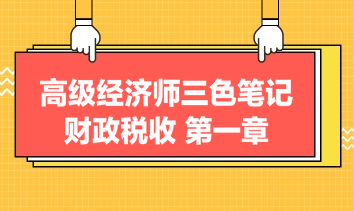 高级经济师三色笔记
财政税收 第一章